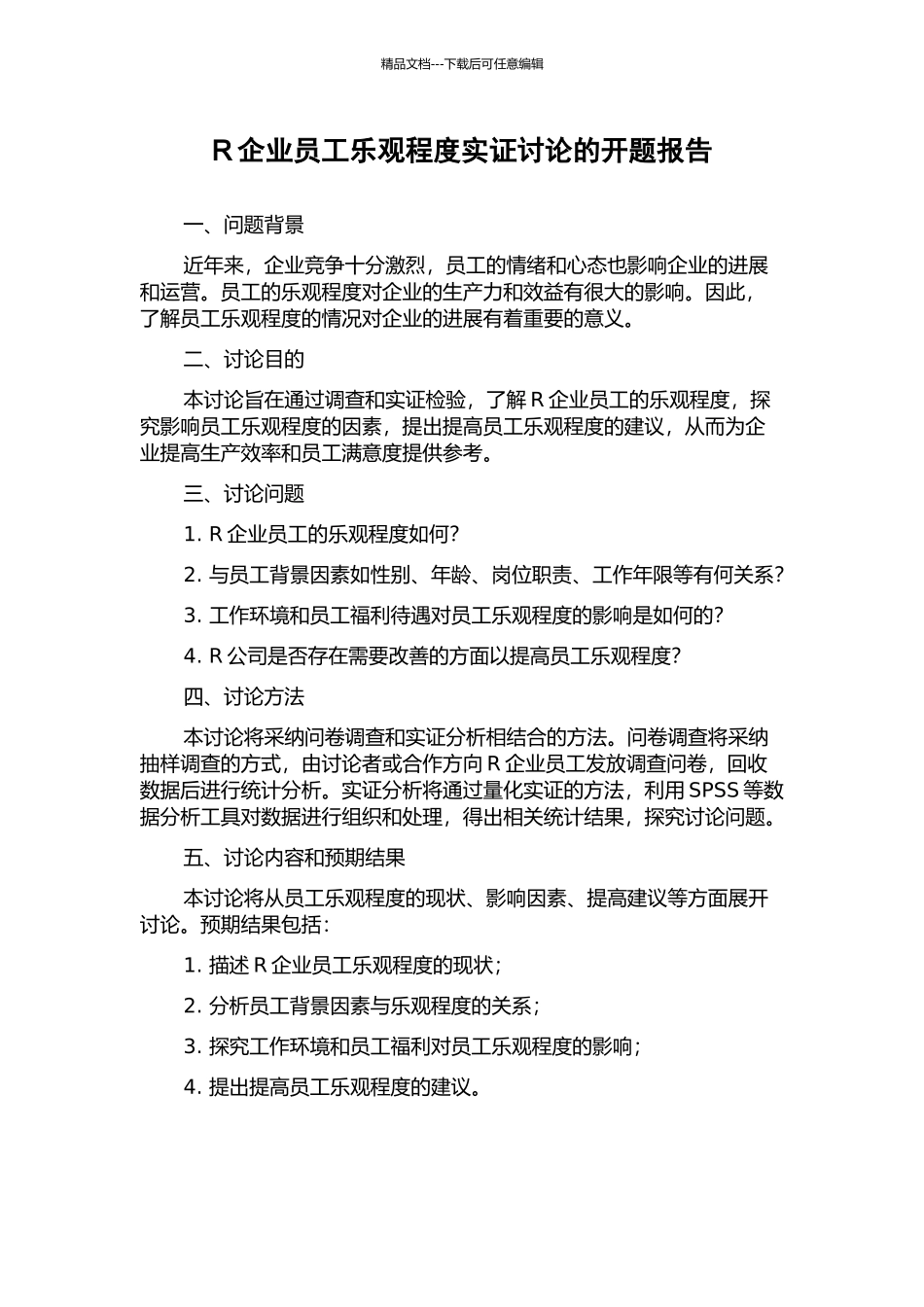 精品文档---下载后可任意编辑

R 企业员工乐观程度实证讨论的开题报告

一、问题背景

近年来，企业竞争十分激烈，员工的情绪和心态也影响企业的进展和运营。员工的乐观程度对企业的生产力和效益有很大的影响。因此，了解员工乐观程度的情况对企业的进展有着重要的意义。

二、讨论目的

本讨论旨在通过调查和实证检验，了解 R 企业员工的乐观程度，探究影响员工乐观程度的因素，提出提高员工乐观程度的建议，从而为企业提高生产效率和员工满意度提供参考。

三、讨论问题

1. R 企业员工的乐观程度如何?

2. 与员工背景因素如性别、年龄、岗位职责、工作年限等有何关系?

3. 工作环境和员工福利待遇对员工乐观程度的影响是如何的?

4. R 公司是否存在需要改善的方面以提高员工乐观程度?

四、讨论方法

本讨论将采纳问卷调查和实证分析相结合的方法。问卷调查将采纳抽样调查的方式，由讨论者或合作方向 R 企业员工发放调查问卷，回收数据后进行统计分析。实证分析将通过量化实证的方法，利用 SPSS 等数据分析工具对数据进行组织和处理，得出相关统计结果，探究讨论问题。

五、讨论内容和预期结果

本讨论将从员工乐观程度的现状、影响因素、提高建议等方面展开讨论。预期结果包括：

1. 描述 R 企业员工乐观程度的现状；

2. 分析员工背景因素与乐观程度的关系；

3. 探究工作环境和员工福利对员工乐观程度的影响；

4. 提出提高员工乐观程度的建议。